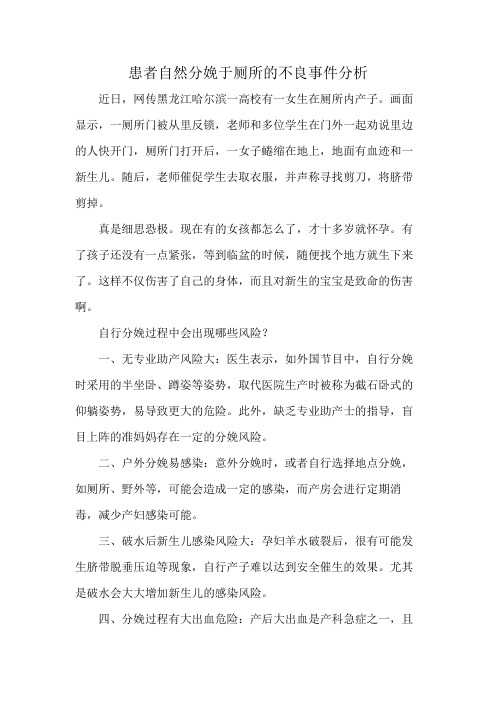 患者自然分娩于厕所的不良事件分析

近日，网传黑龙江哈尔滨一高校有一女生在厕所内产子。画面显示，一厕所门被从里反锁，老师和多位学生在门外一起劝说里边的人快开门，厕所门打开后，一女子蜷缩在地上，地面有血迹和一新生儿。随后，老师催促学生去取衣服，并声称寻找剪刀，将脐带剪掉。

真是细思恐极。现在有的女孩都怎么了，才十多岁就怀孕。有了孩子还没有一点紧张，等到临盆的时候，随便找个地方就生下来了。这样不仅伤害了自己的身体，而且对新生的宝宝是致命的伤害啊。

自行分娩过程中会出现哪些风险？

一、无专业助产风险大：医生表示，如外国节目中，自行分娩时采用的半坐卧、蹲姿等姿势，取代医院生产时被称为截石卧式的仰躺姿势，易导致更大的危险。此外，缺乏专业助产士的指导，盲目上阵的准妈妈存在一定的分娩风险。

二、户外分娩易感染：意外分娩时，或者自行选择地点分娩，如厕所、野外等，可能会造成一定的感染，而产房会进行定期消毒，减少产妇感染可能。

三、破水后新生儿感染风险大：孕妇羊水破裂后，很有可能发生脐带脱垂压迫等现象，自行产子难以达到安全催生的效果。尤其是破水会大大增加新生儿的感染风险。

四、分娩过程有大出血危险：产后大出血是产科急症之一，且